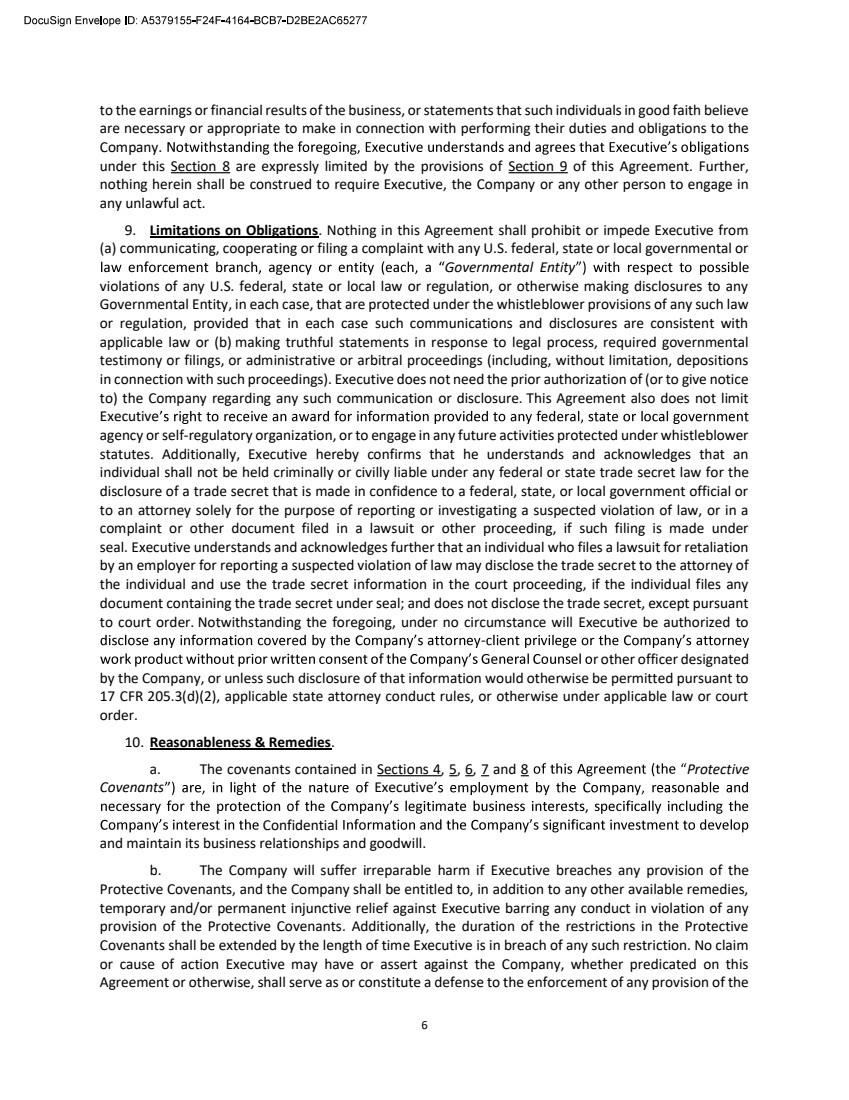 DocuSign Envelope ID: A5379155-F24F-4164-BCB7-D2BE2AC65277

to the earnings or financial results of the business, or statements that such individuals in good faith believe are necessary or appropriate to make in connection with performing their duties and obligations to the Company. Notwithstanding the foregoing, Executive understands and agrees that Executive's obligations under this Section 8 are expressly limited by the provisions of Section 9 of this Agreement. Further, nothing herein shall be construed to require Executive, the Company or any other person to engage in any unlawful act.

9. Limitations on Obligations. Nothing in this Agreement shall prohibit or impede Executive from (a) communicating, cooperating or filing a complaint with any U.S. federal, state or local governmental or law enforcement branch, agency or entity (each, a "Governmental Entity") with respect to possible violations of any U.S. federal, state or local law or regulation, or otherwise making disclosures to any Governmental Entity, in each case, that are protected under the whistleblower provisions of any such law or regulation, provided that in each case such communications and disclosures are consistent with applicable law or (b) making truthful statements in response to legal process, required governmental testimony or filings, or administrative or arbitral proceedings (including, without limitation, depositions in connection with such proceedings). Executive does not need the prior authorization of (or to give notice to) the Company regarding any such communication or disclosure. This Agreement also does not limit Executive's right to receive an award for information provided to any federal, state or local government agency or self-regulatory organization, or to engage in any future activities protected under whistleblower statutes. Additionally, Executive hereby confirms that he understands and acknowledges that an individual shall not be held criminally or civilly liable under any federal or state trade secret law for the disclosure of a trade secret that is made in confidence to a federal, state, or local government official or to an attorney solely for the purpose of reporting or investigating a suspected violation of law, or in a complaint or other document filed in a lawsuit or other proceeding, if such filing is made under seal. Executive understands and acknowledges further that an individual who files a lawsuit for retaliation by an employer for reporting a suspected violation of law may disclose the trade secret to the attorney of the individual and use the trade secret information in the court proceeding, if the individual files any document containing the trade secret under seal; and does not disclose the trade secret, except pursuant to court order. Notwithstanding the foregoing, under no circumstance will Executive be authorized to disclose any information covered by the Company's attorney-client privilege or the Company's attorney work product without prior written consent of the Company's General Counsel or other officer designated by the Company, or unless such disclosure of that information would otherwise be permitted pursuant to 17 CFR 205.3(d)(2), applicable state attorney conduct rules, or otherwise under applicable law or court order.

10. Reasonableness & Remedies.

a. The covenants contained in Sections 4, 5, 6, 7 and 8 of this Agreement (the "Protective Covenants") are, in light of the nature of Executive's employment by the Company, reasonable and necessary for the protection of the Company's legitimate business interests, specifically including the Company's interest in the Confidential Information and the Company's significant investment to develop and maintain its business relationships and goodwill.

b. The Company will suffer irreparable harm if Executive breaches any provision of the Protective Covenants, and the Company shall be entitled to, in addition to any other available remedies, temporary and/or permanent injunctive relief against Executive barring any conduct in violation of any provision of the Protective Covenants. Additionally, the duration of the restrictions in the Protective Covenants shall be extended by the length of time Executive is in breach of any such restriction. No claim or cause of action Executive may have or assert against the Company, whether predicated on this Agreement or otherwise, shall serve as or constitute a defense to the enforcement of any provision of the

6